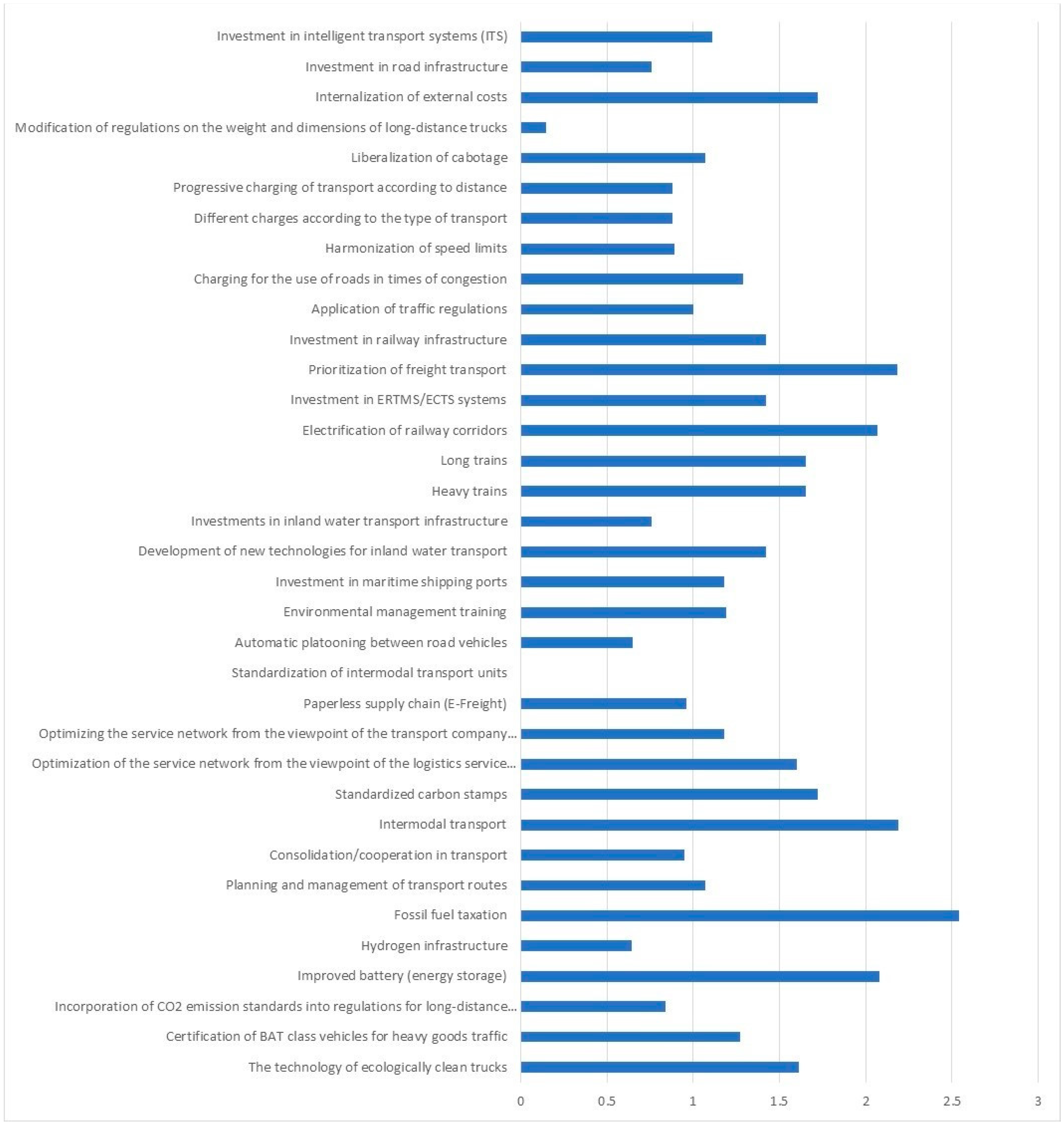 Investment in intelligent transport systems (ITS)
Investment in road infrastructure
Internalization of external costs
Modification of regulations on the weight and dimensions of long-distance trucks
Liberalization of cabotage
Progressive charging of transport according to distance
Different charges according to the type of transport
Harmonization of speed limits
Charging for the use of roads in times of congestion
Application of traffic regulations
Investment in railway infrastructure
Prioritization of freight transport
Investment in ERTMS/ECTS systems
Electrification of railway corridors
Long trains
Heavy trains
Investments in inland water transport infrastructure
Development of new technologies for inland water transport
Investment in maritime shipping ports
Environmental management training
Automatic platooning between road vehicles
Standardization of intermodal transport units
Paperless supply chain (E-Freight)
Optimizing the service network from the viewpoint of the transport company...
Optimization of the service network from the viewpoint of the logistics service...
Standardized carbon stamps
Intermodal transport
Consolidation/cooperation in transport
Planning and management of transport routes
Fossil fuel taxation
Hydrogen infrastructure
Improved battery (energy storage)
Incorporation of CO2 emission standards into regulations for long-distance...
Certification of BAT class vehicles for heavy goods traffic
The technology of ecologically clean trucks

0 0.5 1 1.5 2 2.5 3